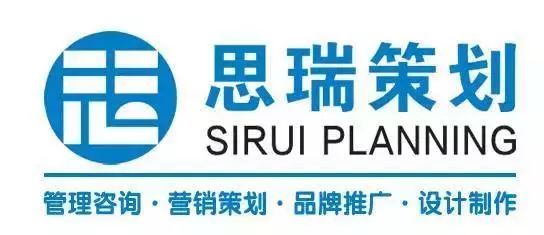 思瑞策划
SIRUI PLANNING

管理咨询 · 营销策划 · 品牌推广 · 设计制作